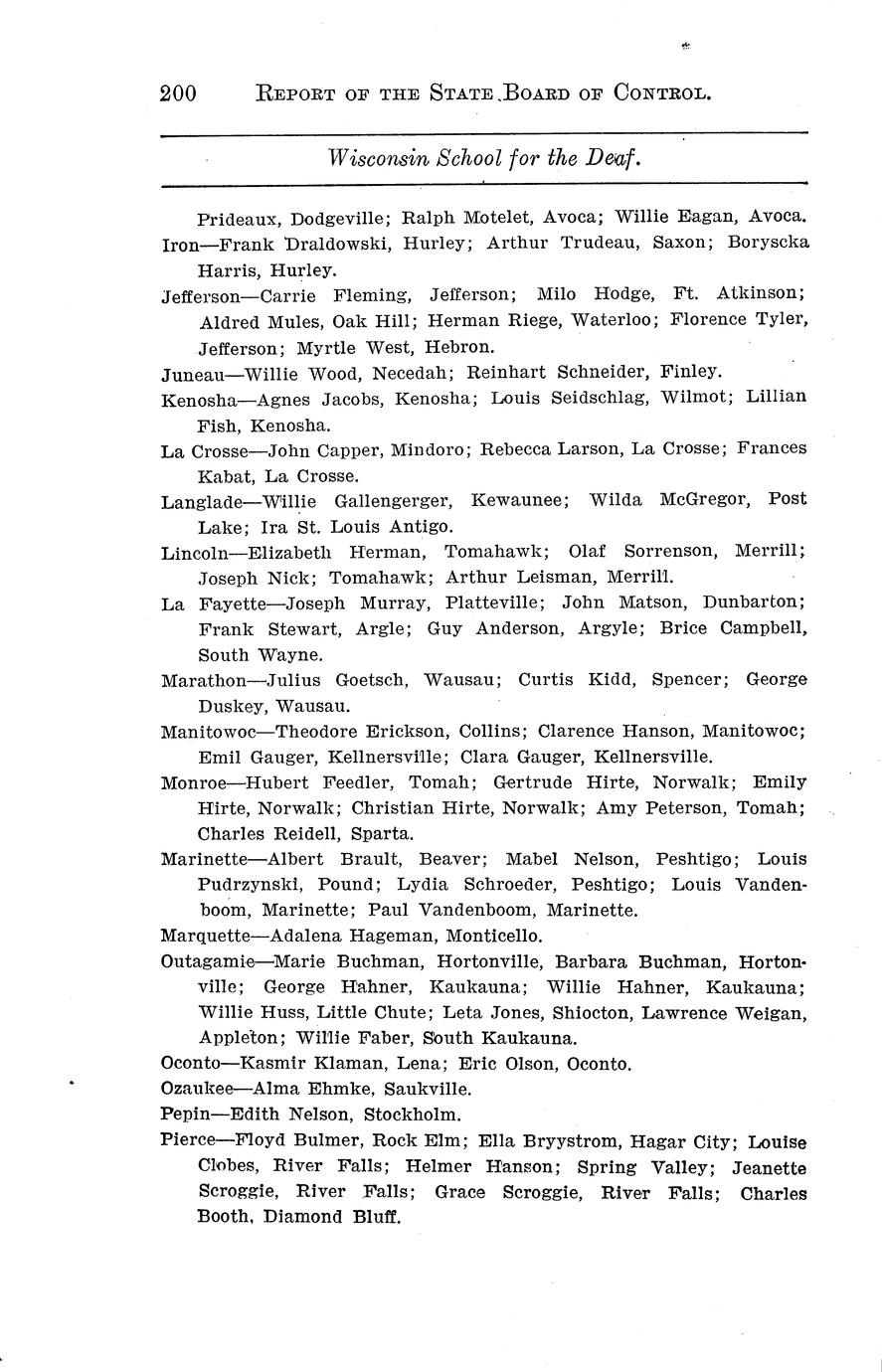 200 REPORT OF THE STATE BOARD OF CONTROL.

Wisconsin School for the Deaf.

Prideaux, Dodgeville; Ralph Motelet, Avoca; Willie Eagan, Avoca.

Iron—Frank Draldowski, Hurley; Arthur Trudeau, Saxon; Boryscka Harris, Hurley.

Jefferson—Carrie Fleming, Jefferson; Milo Hodge, Ft. Atkinson; Aldred Mules, Oak Hill; Herman Riege, Waterloo; Florence Tyler, Jefferson; Myrtle West, Hebron.

Juneau—Willie Wood, Necedah; Reinhart Schneider, Finley.

Kenosha—Agnes Jacobs, Kenosha; Louis Seidschlag, Wilmot; Lillian Fish, Kenosha.

La Crosse—John Capper, Mindoro; Rebecca Larson, La Crosse; Frances Kabat, La Crosse.

Langlade—Willie Gallengerger, Kewaunee; Wilda McGregor, Post Lake; Ira St. Louis Antigo.

Lincoln—Elizabeth Herman, Tomahawk; Olaf Sorrenson, Merrill; Joseph Nick; Tomahawk; Arthur Leisman, Merrill.

La Fayette—Joseph Murray, Platteville; John Matson, Dunbarton; Frank Stewart, Argle; Guy Anderson, Argyle; Brice Campbell, South Wayne.

Marathon—Julius Goetsch, Wausau; Curtis Kidd, Spencer; George Duskey, Wausau.

Manitowoc—Theodore Erickson, Collins; Clarence Hanson, Manitowoc; Emil Gauger, Kellnersville; Clara Gauger, Kellnersville.

Monroe—Hubert Feedler, Tomah; Gertrude Hirte, Norwalk; Emily Hirte, Norwalk; Christian Hirte, Norwalk; Amy Peterson, Tomah; Charles Reidell, Sparta.

Marinette—Albert Brault, Beaver; Mabel Nelson, Peshtigo; Louis Pudrzynski, Pound; Lydia Schroeder, Peshtigo; Louis Vandenboom, Marinette; Paul Vandenboom, Marinette.

Marquette—Adalena Hageman, Monticello.

Outagamie—Marie Buchman, Hortonville, Barbara Buchman, Hortonville; George Hahner, Kaukauna; Willie Hahner, Kaukauna; Willie Huss, Little Chute; Leta Jones, Shiocton, Lawrence Weigan, Appleton; Willie Faber, South Kaukauna.

Oconto—Kasmir Klaman, Lena; Eric Olson, Oconto.

Ozaukee—Alma Ehmke, Saukville.

Pepin—Edith Nelson, Stockholm.

Pierce—Floyd Bulmer, Rock Elm; Ella Bryystrom, Hagar City; Louise Clobes, River Falls; Helmer Hanson; Spring Valley; Jeanette Scroggie, River Falls; Grace Scroggie, River Falls; Charles Booth, Diamond Bluff.